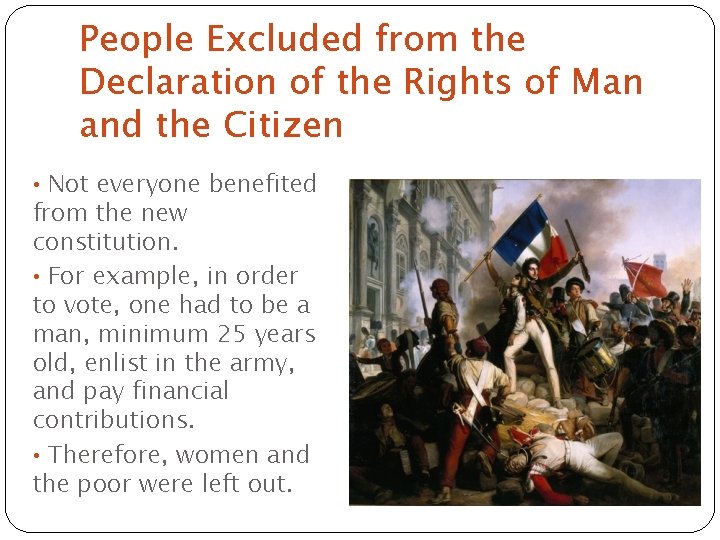 People Excluded from the Declaration of the Rights of Man and the Citizen

• Not everyone benefited from the new constitution.

• For example, in order to vote, one had to be a man, minimum 25 years old, enlist in the army, and pay financial contributions.

• Therefore, women and the poor were left out.